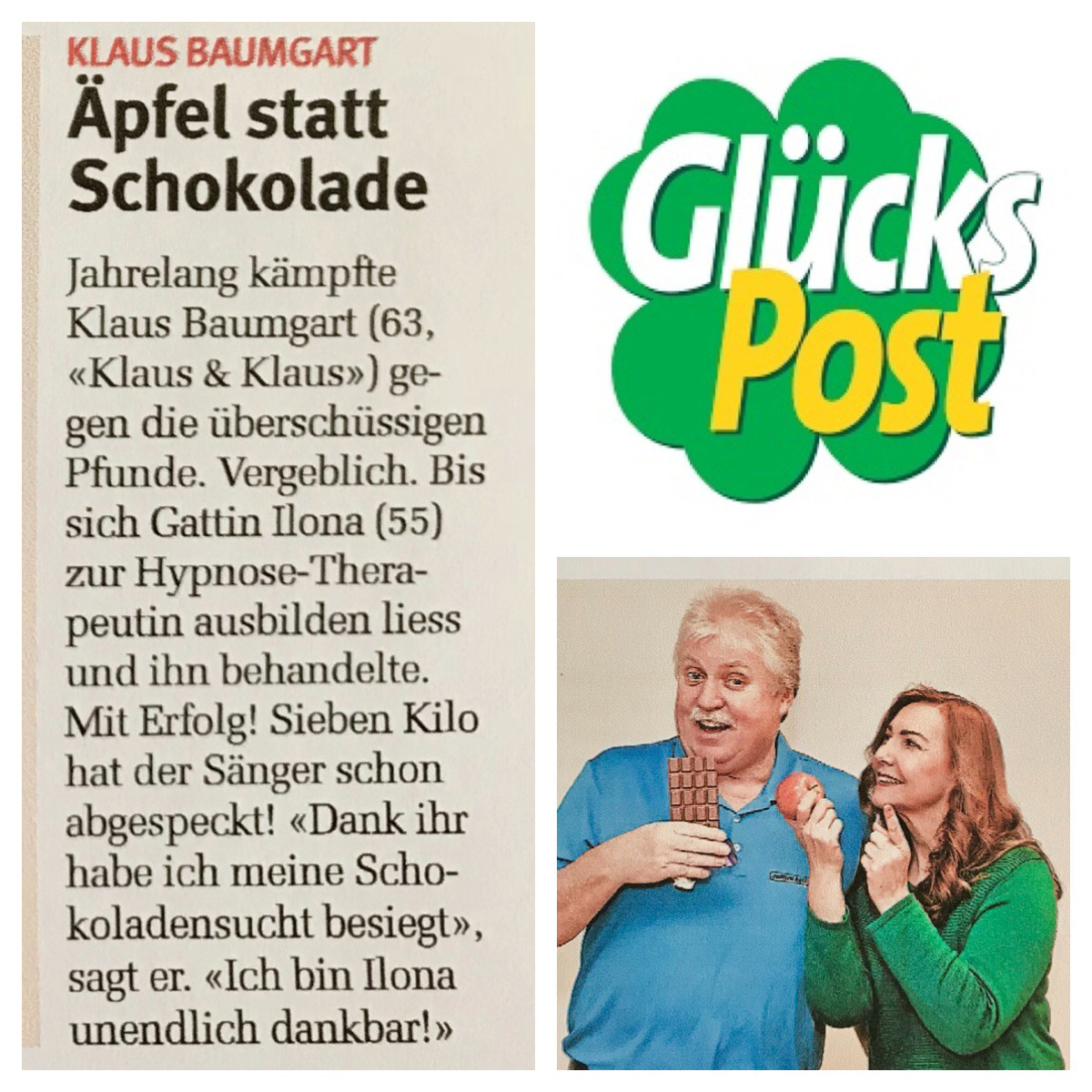 KLAUS BAUMGART

Äpfel statt Schokolade

Jahrelang kämpfte Klaus Baumgart (63, «Klaus & Klaus») gegen die überschüssigen Pfunde. Vergeblich. Bis sich Gattin Ilona (55) zur Hypnose-Therapeutin ausbilden liess und ihn behandelte. Mit Erfolg! Sieben Kilo hat der Sänger schon abgespeckt! «Dank ihr habe ich meine Schokoladensucht besiegt», sagt er. «Ich bin Ilona unendlich dankbar!»

Glücks Post